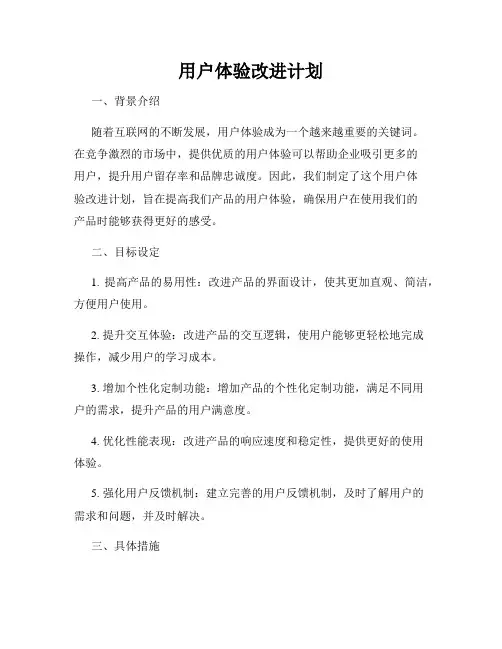 用户体验改进计划

一、背景介绍

随着互联网的不断发展，用户体验成为一个越来越重要的关键词。在竞争激烈的市场中，提供优质的用户体验可以帮助企业吸引更多的用户，提升用户留存率和品牌忠诚度。因此，我们制定了这个用户体验改进计划，旨在提高我们产品的用户体验，确保用户在使用我们的产品时能够获得更好的感受。

二、目标设定

1. 提高产品的易用性：改进产品的界面设计，使其更加直观、简洁，方便用户使用。

2. 提升交互体验：改进产品的交互逻辑，使用户能够更轻松地完成操作，减少用户的学习成本。

3. 增加个性化定制功能：增加产品的个性化定制功能，满足不同用户的需求，提升产品的用户满意度。

4. 优化性能表现：改进产品的响应速度和稳定性，提供更好的使用体验。

5. 强化用户反馈机制：建立完善的用户反馈机制，及时了解用户的需求和问题，并及时解决。

三、具体措施